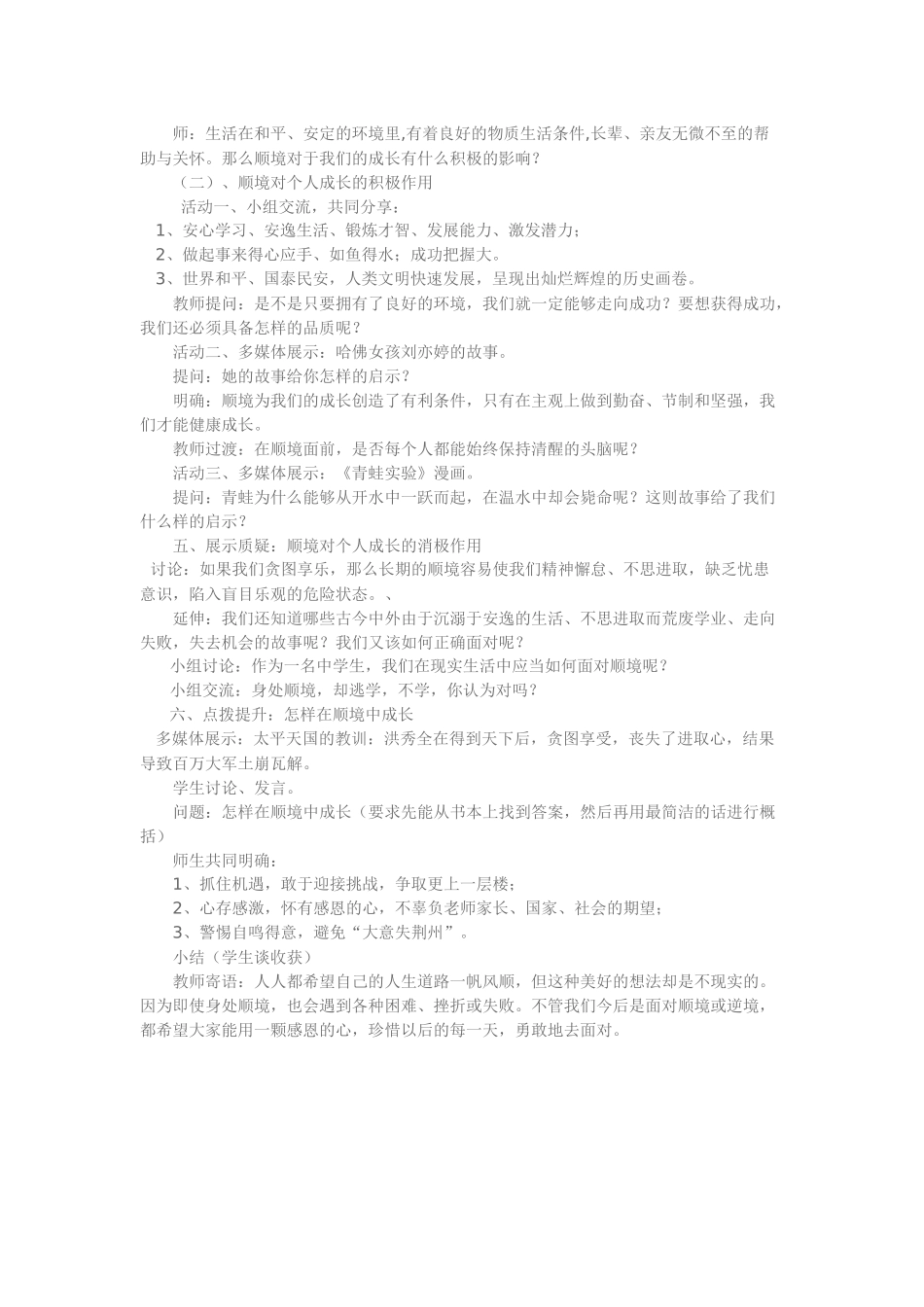 师：生活在和平、安定的环境里,有着良好的物质生活条件,长辈、亲友无微不至的帮助与关怀。那么顺境对于我们的成长有什么积极的影响？

（二）、顺境对个人成长的积极作用

活动一、小组交流，共同分享：

1、安心学习、安逸生活、锻炼才智、发展能力、激发潜力；

2、做起事来得心应手、如鱼得水；成功把握大。

3、世界和平、国泰民安，人类文明快速发展，呈现出灿烂辉煌的历史画卷。

教师提问：是不是只要拥有了良好的环境，我们就一定能够走向成功？要想获得成功，我们还必须具备怎样的品质呢？

活动二、多媒体展示：哈佛女孩刘亦婷的故事。

提问：她的故事给你怎样的启示？

明确：顺境为我们的成长创造了有利条件，只有在主观上做到勤奋、节制和坚强，我们才能健康成长。

教师过渡：在顺境面前，是否每个人都能始终保持清醒的头脑呢？

活动三、多媒体展示：《青蛙实验》漫画。

提问：青蛙为什么能够从开水中一跃而起，在温水中却会毙命呢？这则故事给了我们什么样的启示？

五、展示质疑：顺境对个人成长的消极作用

讨论：如果我们贪图享乐，那么长期的顺境容易使我们精神懈怠、不思进取，缺乏忧患意识，陷入盲目乐观的危险状态。、

延伸：我们还知道哪些古今中外由于沉溺于安逸的生活、不思进取而荒废学业、走向失败，失去机会的故事呢？我们又该如何正确面对呢？

小组讨论：作为一名中学生，我们在现实生活中应当如何面对顺境呢？

小组交流：身处顺境，却逃学，不学，你认为对吗？

六、点拨提升：怎样在顺境中成长

多媒体展示：太平天国的教训：洪秀全在得到天下后，贪图享受，丧失了进取心，结果导致百万大军土崩瓦解。

学生讨论、发言。

问题：怎样在顺境中成长（要求先能从书本上找到答案，然后再用最简洁的话进行概括）

师生共同明确：

1、抓住机遇，敢于迎接挑战，争取更上一层楼；

2、心存感激，怀有感恩的心，不辜负老师家长、国家、社会的期望；

3、警惕自鸣得意，避免“大意失荆州”。

小结（学生谈收获）

教师寄语：人人都希望自己的人生道路一帆风顺，但这种美好的想法却是不现实的。因为即使身处顺境，也会遇到各种困难、挫折或失败。不管我们今后是面对顺境或逆境，都希望大家能用一颗感恩的心，珍惜以后的每一天，勇敢地去面对。